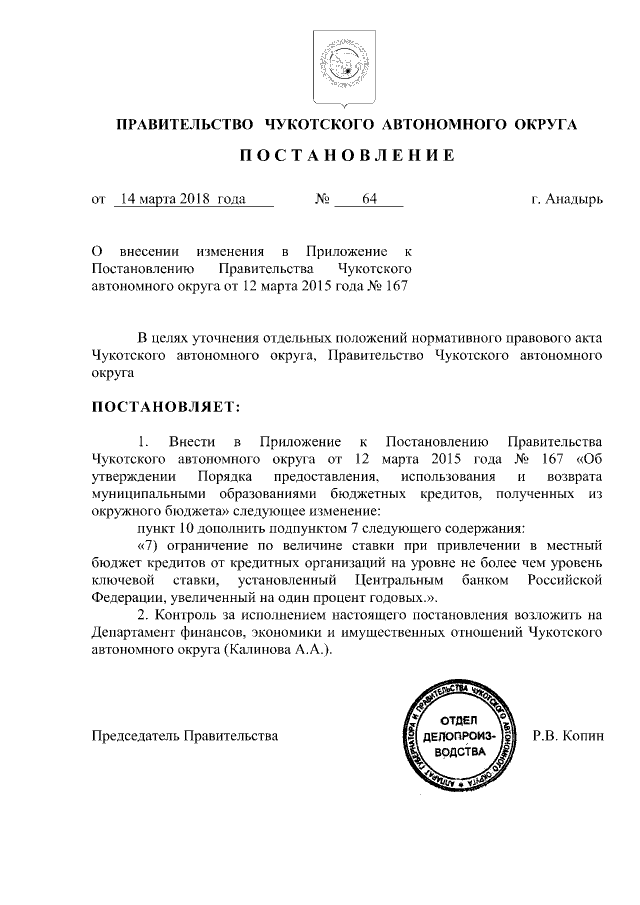 ПРАВИТЕЛЬСТВО ЧУКОТСКОГО АВТОНОМНОГО ОКРУГА

ПОСТАНОВЛЕНИЕ

от 14 марта 2018 года № 64 г. Анадырь

О внесении изменения в Приложение к Постановлению Правительства Чукотского автономного округа от 12 марта 2015 года № 167

В целях уточнения отдельных положений нормативного правового акта Чукотского автономного округа, Правительство Чукотского автономного округа

ПОСТАНОВЛЯЕТ:

1. Внести в Приложение к Постановлению Правительства Чукотского автономного округа от 12 марта 2015 года № 167 «Об утверждении Порядка предоставления, использования и возврата муниципальными образованиями бюджетных кредитов, полученных из окружного бюджета» следующее изменение:

пункт 10 дополнить подпунктом 7 следующего содержания:

«7) ограничение по величине ставки при привлечении в местный бюджет кредитов от кредитных организаций на уровне не более чем уровень ключевой ставки, установленный Центральным банком Российской Федерации, увеличенный на один процент годовых.».

2. Контроль за исполнением настоящего постановления возложить на Департамент финансов, экономики и имущественных отношений Чукотского автономного округа (Калинова А.А.).

Председатель Правительства

АППАРАТ ГУБЕРНАТОРА И ПРАВИТЕЛЬСТВА ЧУКОТСКОГО АВТОНОМНОГО ОКРУГА
ОТДЕЛ ДЕЛОПРОИЗВОДСТВА

Р.В. Копин